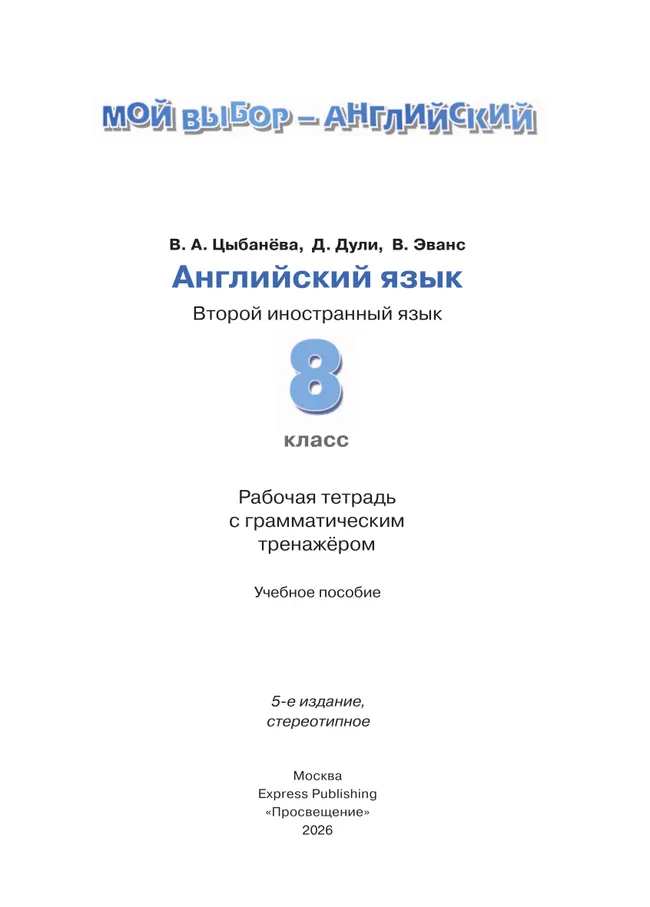 МОЙ ВЫБОР – АНГЛИЙСКИЙ

В. А. Цыбанёва, Д. Дули, В. Эванс

Английский язык

Второй иностранный язык

8

класс

Рабочая тетрадь с грамматическим тренажёром

Учебное пособие

5-е издание, стереотипное

Москва
Express Publishing
«Просвещение»
2026